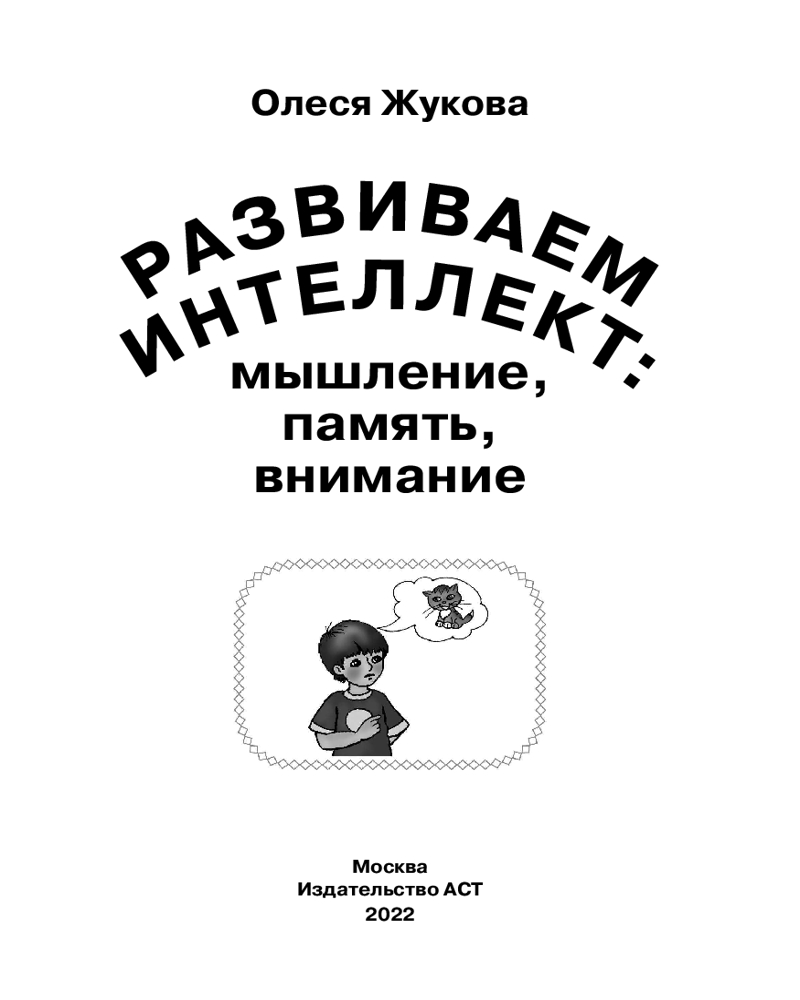 Олеся Жукова

РАЗВИВАЕМ
ИНТЕЛЛЕКТ:
мышление,
память,
внимание

Москва
Издательство АСТ
2022